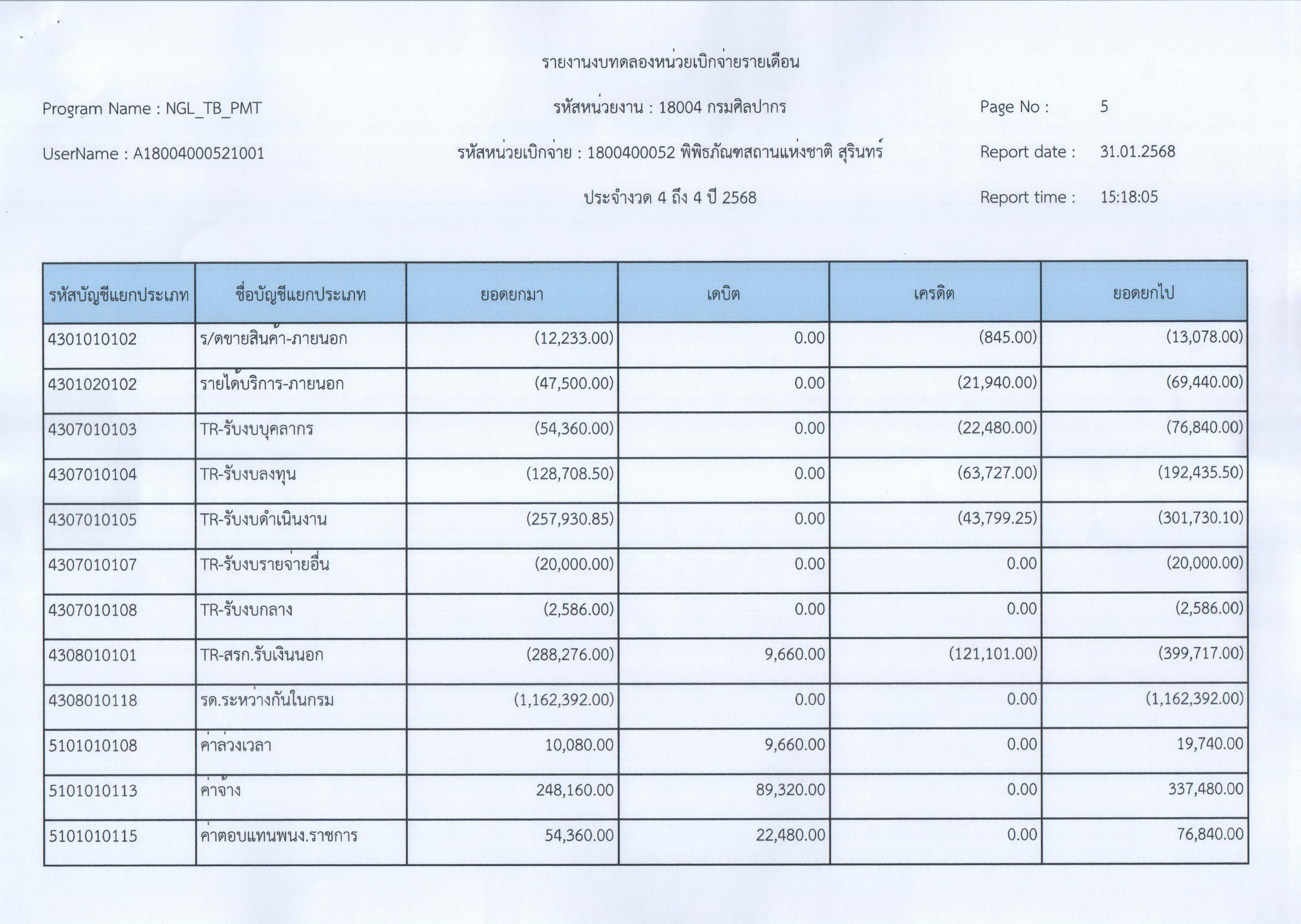 รายงานงบทดลองหน่วยเบิกจ่ายรายเดือน

Program Name : NGL_TB_PMT

รหัสหน่วยงาน : 18004 กรมศิลปากร

Page No : 5

UserName : A18004000521001

รหัสหน่วยเบิกจ่าย : 1800400052 พิพิธภัณฑสถานแห่งชาติ สุรินทร์

Report date : 31.01.2568

ประจำงวด 4 ถึง 4 ปี 2568

Report time : 15:18:05

| รหัสบัญชีแยกประเภท | ชื่อบัญชีแยกประเภท | ยอดยกมา | เดบิต | เครดิต | ยอดยกไป |
|---|---|---|---|---|---|
| 4301010102 | ร/ดขายสินค้า-ภายนอก | (12,233.00) | 0.00 | (845.00) | (13,078.00) |
| 4301020102 | รายได้บริการ-ภายนอก | (47,500.00) | 0.00 | (21,940.00) | (69,440.00) |
| 4307010103 | TR-รับงบบุคลากร | (54,360.00) | 0.00 | (22,480.00) | (76,840.00) |
| 4307010104 | TR-รับงบลงทุน | (128,708.50) | 0.00 | (63,727.00) | (192,435.50) |
| 4307010105 | TR-รับงบดำเนินงาน | (257,930.85) | 0.00 | (43,799.25) | (301,730.10) |
| 4307010107 | TR-รับงบรายจ่ายอื่น | (20,000.00) | 0.00 | 0.00 | (20,000.00) |
| 4307010108 | TR-รับงบกลาง | (2,586.00) | 0.00 | 0.00 | (2,586.00) |
| 4308010101 | TR-สรก.รับเงินนอก | (288,276.00) | 9,660.00 | (121,101.00) | (399,717.00) |
| 4308010118 | รด.ระหว่างกันในกรม | (1,162,392.00) | 0.00 | 0.00 | (1,162,392.00) |
| 5101010108 | ค่าล่วงเวลา | 10,080.00 | 9,660.00 | 0.00 | 19,740.00 |
| 5101010113 | ค่าจ้าง | 248,160.00 | 89,320.00 | 0.00 | 337,480.00 |
| 5101010115 | ค่าตอบแทนพนง.ราชการ | 54,360.00 | 22,480.00 | 0.00 | 76,840.00 |